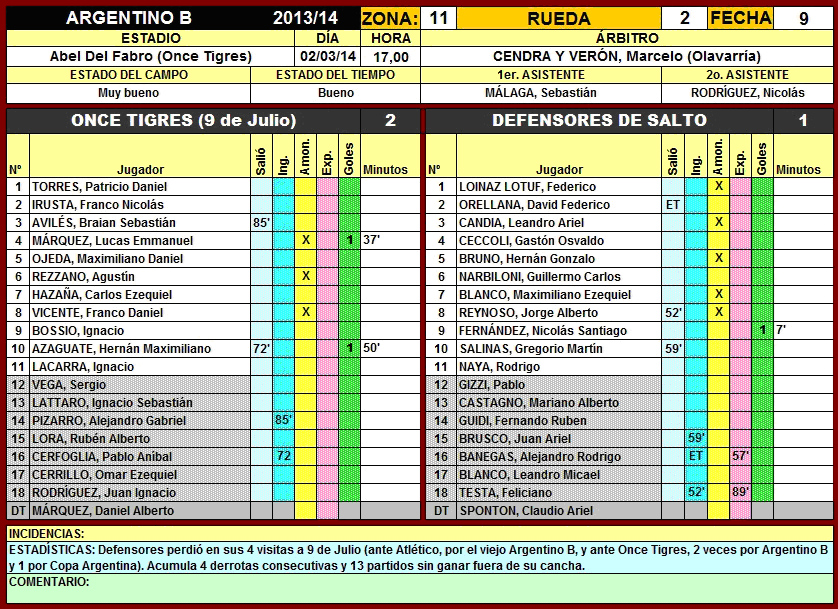 | ARGENTINO B | 2013/14 | ZONA: | 11 | RUEDA | 2 | FECHA | 9 |
|---|---|---|---|---|---|---|---|

| ESTADIO | DÍA | HORA | ÁRBITRO |
|---|---|---|---|
| Abel Del Fabro (Once Tigres) | 02/03/14 | 17,00 | CENDRA Y VERÓN, Marcelo (Olavarría) |

| ESTADO DEL CAMPO | ESTADO DEL TIEMPO | 1er. ASISTENTE | 2o. ASISTENTE |
|---|---|---|---|
| Muy bueno | Bueno | MÁLAGA, Sebastián | RODRÍGUEZ, Nicolás |

ONCE TIGRES (9 de Julio) 2

| Nº | Jugador | Salió | Ing. | Amon. | Exp. | Goles | Minutos |
|---|---|---|---|---|---|---|---|
| 1 | TORRES, Patricio Daniel | | | | | | |
| 2 | IRUSTA, Franco Nicolás | | | | | | |
| 3 | AVILÉS, Braian Sebastián | 85' | | | | | |
| 4 | MÁRQUEZ, Lucas Emmanuel | | | X | | 1 | 37' |
| 5 | OJEDA, Maximiliano Daniel | | | | | | |
| 6 | REZZANO, Agustín | | | X | | | |
| 7 | HAZAÑA, Carlos Ezequiel | | | | | | |
| 8 | VICENTE, Franco Daniel | | | X | | | |
| 9 | BOSSIO, Ignacio | | | | | | |
| 10 | AZAGUATE, Hernán Maximiliano | 72' | | | | 1 | 50' |
| 11 | LACARRA, Ignacio | | | | | | |
| 12 | VEGA, Sergio | | | | | | |
| 13 | LATTARO, Ignacio Sebastián | | | | | | |
| 14 | PIZARRO, Alejandro Gabriel | | 85' | | | | |
| 15 | LORA, Rubén Alberto | | | | | | |
| 16 | CERFOGLIA, Pablo Aníbal | | 72 | | | | |
| 17 | CERRILLO, Omar Ezequiel | | | | | | |
| 18 | RODRÍGUEZ, Juan Ignacio | | | | | | |
| DT | MÁRQUEZ, Daniel Alberto | | | | | | |

DEFENSORES DE SALTO 1

| Nº | Jugador | Salió | Ing. | Amon. | Exp. | Goles | Minutos |
|---|---|---|---|---|---|---|---|
| 1 | LOINAZ LOTUF, Federico | | | X | | | |
| 2 | ORELLANA, David Federico | ET | | | | | |
| 3 | CANDIA, Leandro Ariel | | | X | | | |
| 4 | CECCOLI, Gastón Osvaldo | | | | | | |
| 5 | BRUNO, Hernán Gonzalo | | | X | | | |
| 6 | NARBILONI, Guillermo Carlos | | | | | | |
| 7 | BLANCO, Maximiliano Ezequiel | | | X | | | |
| 8 | REYNOSO, Jorge Alberto | 52' | | X | | | |
| 9 | FERNÁNDEZ, Nicolás Santiago | | | | | 1 | 7' |
| 10 | SALINAS, Gregorio Martín | 59' | | | | | |
| 11 | NAYA, Rodrigo | | | | | | |
| 12 | GIZZI, Pablo | | | | | | |
| 13 | CASTAGNO, Mariano Alberto | | | | | | |
| 14 | GUIDI, Fernando Ruben | | | | | | |
| 15 | BRUSCO, Juan Ariel | | 59' | | | | |
| 16 | BANEGAS, Alejandro Rodrigo | | ET | | 57' | | |
| 17 | BLANCO, Leandro Micael | | | | | | |
| 18 | TESTA, Feliciano | | 52' | | 89' | | |
| DT | SPONTON, Claudio Ariel | | | | | | |

INCIDENCIAS:

ESTADÍSTICAS: Defensores perdió en sus 4 visitas a 9 de Julio (ante Atlético, por el viejo Argentino B, y ante Once Tigres, 2 veces por Argentino B y 1 por Copa Argentina). Acumula 4 derrotas consecutivas y 13 partidos sin ganar fuera de su cancha.

COMENTARIO: